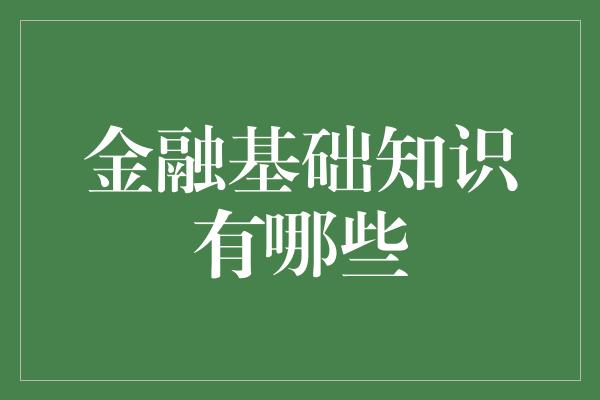 金融基础知识有哪些